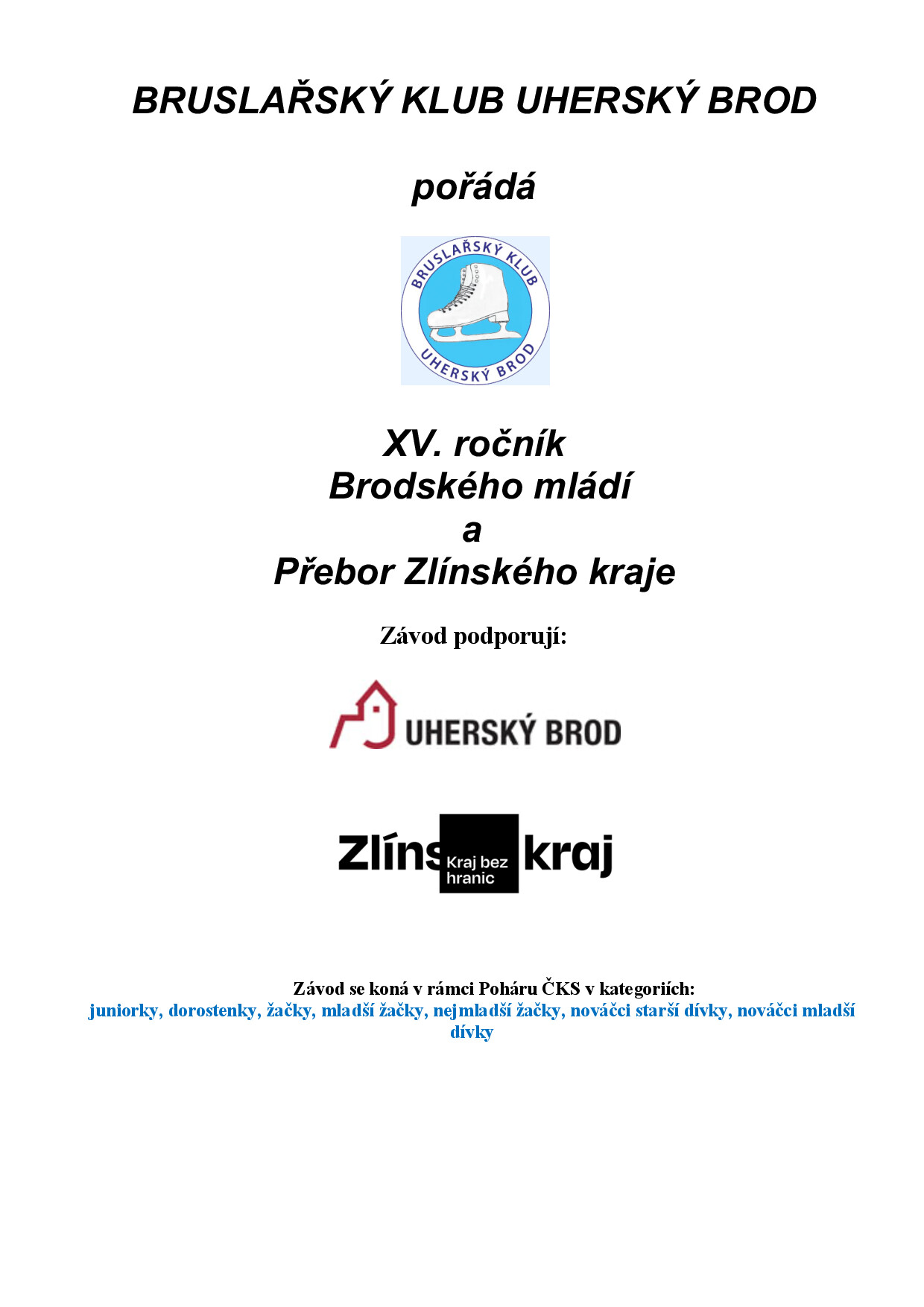 BRUSLAŘSKÝ KLUB UHERSKÝ BROD

pořádá

BRUSLAŘSKÝ KLUB
UHERSKÝ BROD

XV. ročník
Brodského mládí
a
Přebor Zlínského kraje

Závod podporují:

UHERSKÝ BROD

Zlíns Kraj bez hranic kraj

Závod se koná v rámci Poháru ČKS v kategoriích:
juniorky, dorostenky, žačky, mladší žačky, nejmladší žačky, nováčci starší dívky, nováčci mladší dívky